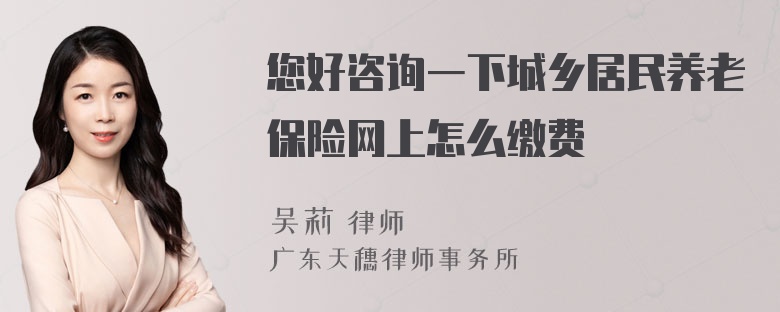 您好咨询一下城乡居民养老保险网上怎么缴费

吴莉 律师
广东天穗律师事务所